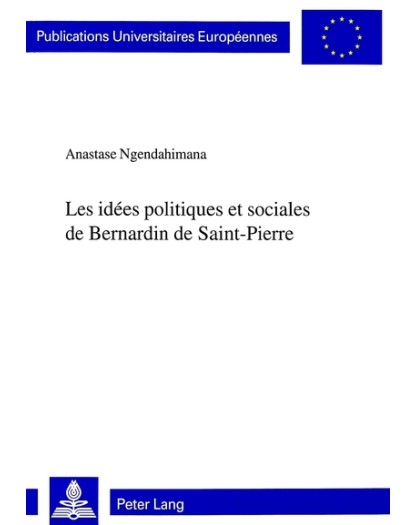 Publications Universitaires Européennes

Anastase Ngendahimana

Les idées politiques et sociales de Bernardin de Saint-Pierre

Peter Lang